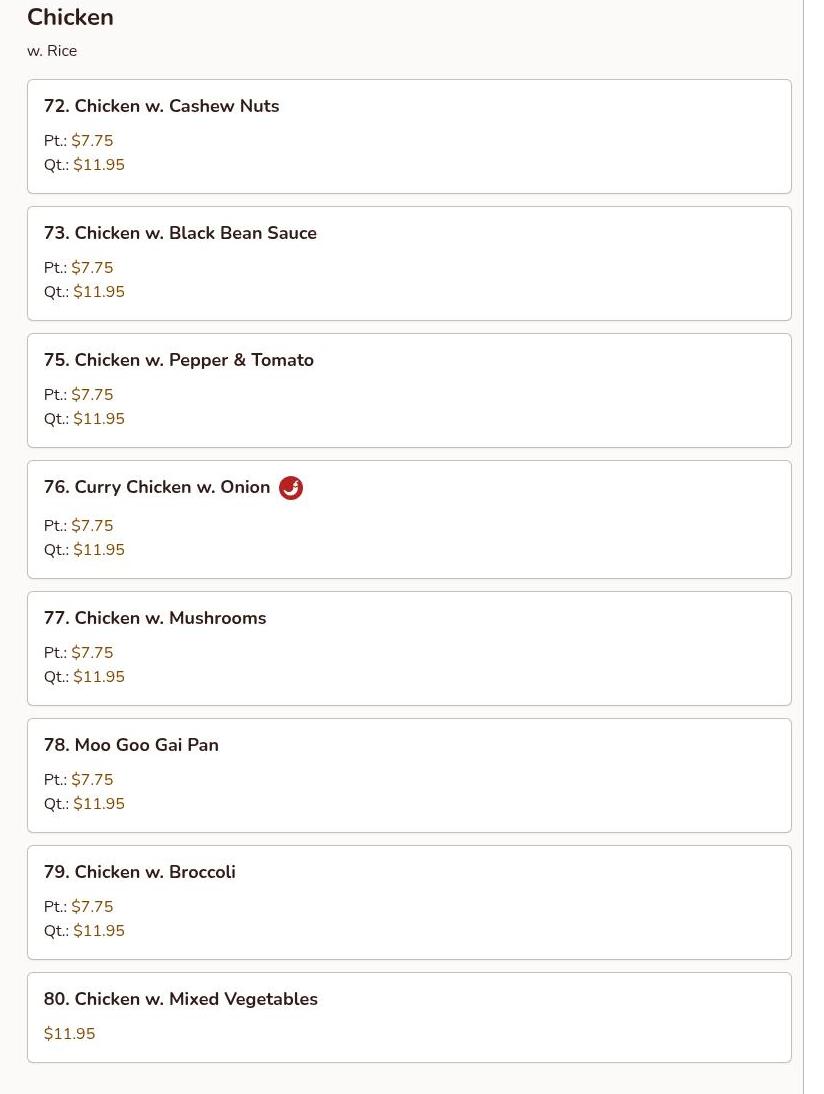 Chicken

w. Rice

72. Chicken w. Cashew Nuts

Pt.: $7.75
Qt.: $11.95

73. Chicken w. Black Bean Sauce

Pt.: $7.75
Qt.: $11.95

75. Chicken w. Pepper & Tomato

Pt.: $7.75
Qt.: $11.95

76. Curry Chicken w. Onion

Pt.: $7.75
Qt.: $11.95

77. Chicken w. Mushrooms

Pt.: $7.75
Qt.: $11.95

78. Moo Goo Gai Pan

Pt.: $7.75
Qt.: $11.95

79. Chicken w. Broccoli

Pt.: $7.75
Qt.: $11.95

80. Chicken w. Mixed Vegetables

$11.95